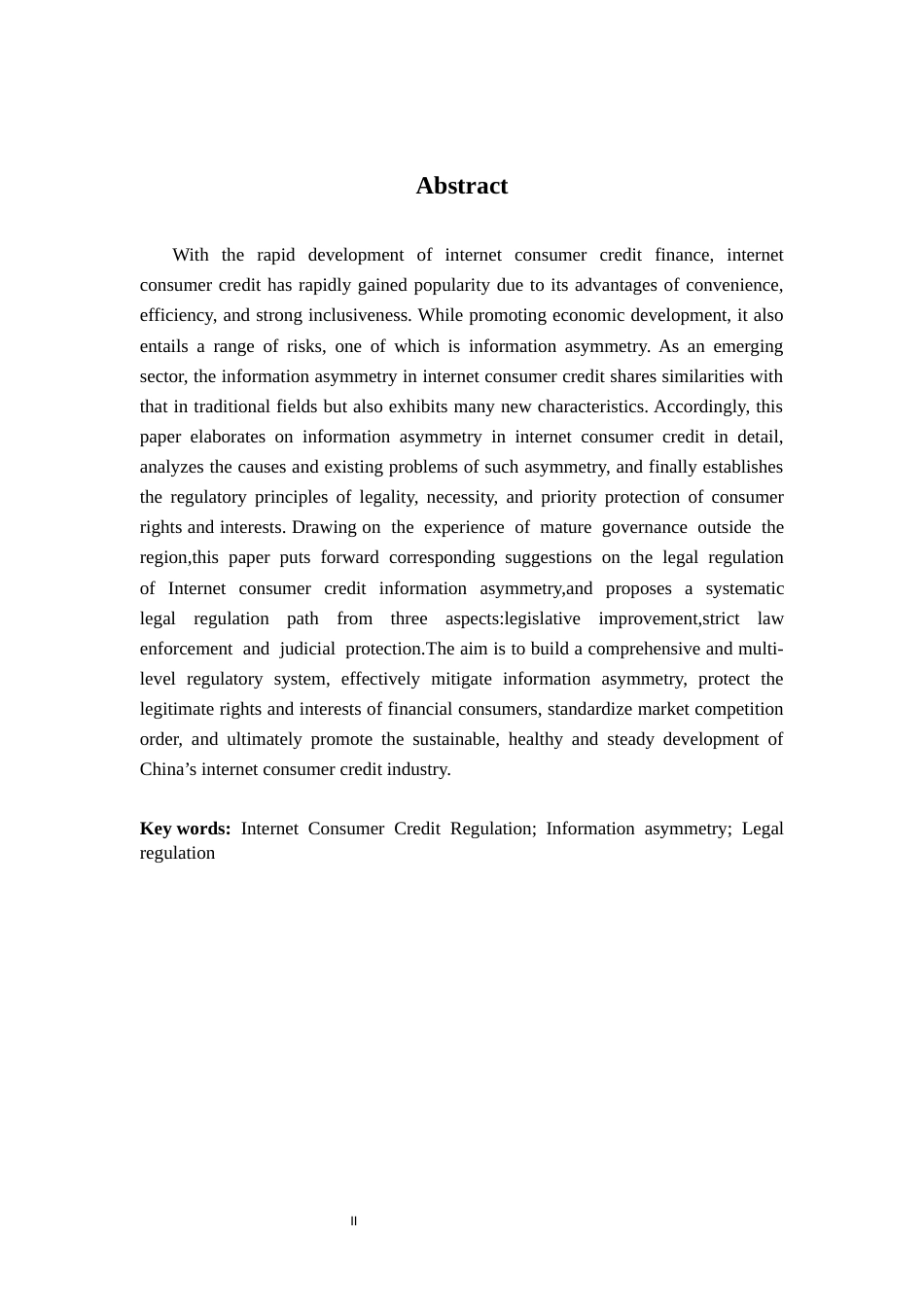 Abstract

With the rapid development of internet consumer credit finance, internet consumer credit has rapidly gained popularity due to its advantages of convenience, efficiency, and strong inclusiveness. While promoting economic development, it also entails a range of risks, one of which is information asymmetry. As an emerging sector, the information asymmetry in internet consumer credit shares similarities with that in traditional fields but also exhibits many new characteristics. Accordingly, this paper elaborates on information asymmetry in internet consumer credit in detail, analyzes the causes and existing problems of such asymmetry, and finally establishes the regulatory principles of legality, necessity, and priority protection of consumer rights and interests. Drawing on the experience of mature governance outside the region,this paper puts forward corresponding suggestions on the legal regulation of Internet consumer credit information asymmetry,and proposes a systematic legal regulation path from three aspects:legislative improvement,strict law enforcement and judicial protection.The aim is to build a comprehensive and multi-level regulatory system, effectively mitigate information asymmetry, protect the legitimate rights and interests of financial consumers, standardize market competition order, and ultimately promote the sustainable, healthy and steady development of China's internet consumer credit industry.

Key words: Internet Consumer Credit Regulation; Information asymmetry; Legal regulation

II